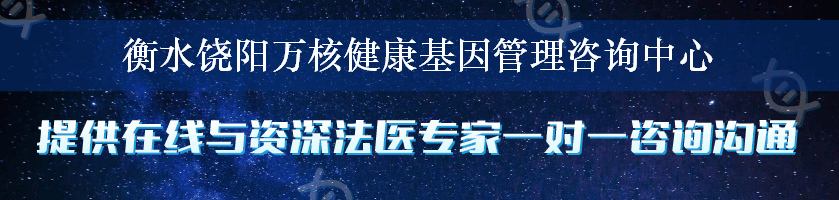 衡水饶阳万核健康基因管理咨询中心

提供在线与资深法医专家一对一咨询沟通